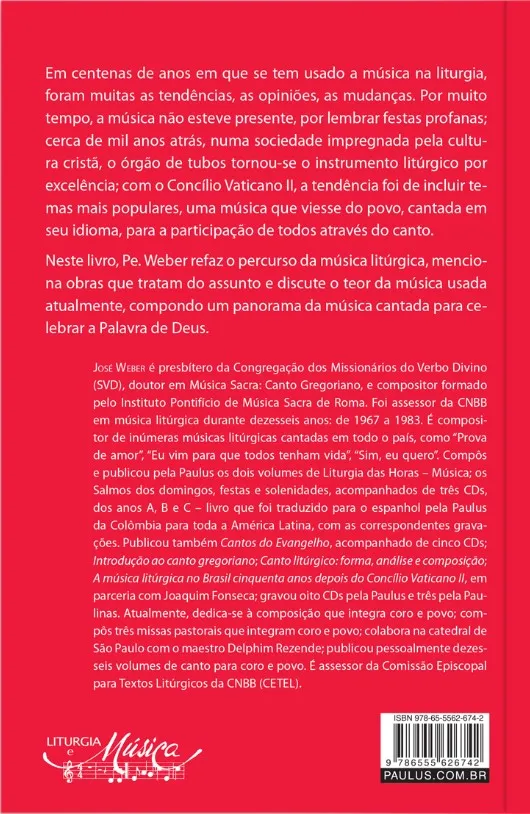 Em centenas de anos em que se tem usado a música na liturgia, foram muitas as tendências, as opiniões, as mudanças. Por muito tempo, a música não esteve presente, por lembrar festas profanas; cerca de mil anos atrás, numa sociedade impregnada pela cultura cristã, o órgão de tubos tornou-se o instrumento litúrgico por excelência; com o Concílio Vaticano II, a tendência foi de incluir temas mais populares, uma música que viesse do povo, cantada em seu idioma, para a participação de todos através do canto.

Neste livro, Pe. Weber refaz o percurso da música litúrgica, menciona obras que tratam do assunto e discute o teor da música usada atualmente, compondo um panorama da música cantada para celebrar a Palavra de Deus.

José Weber é presbítero da Congregação dos Missionários do Verbo Divino (SVD), doutor em Música Sacra: Canto Gregoriano, e compositor formado pelo Instituto Pontifício de Música Sacra de Roma. Foi assessor da CNBB em música litúrgica durante dezesseis anos: de 1967 a 1983. É compositor de inúmeras músicas litúrgicas cantadas em todo o país, como "Prova de amor", "Eu vim para que todos tenham vida", "Sim, eu quero". Compôs e publicou pela Paulus os dois volumes de Liturgia das Horas – Música; os Salmos dos domingos, festas e solenidades, acompanhados de três CDs, dos anos A, B e C – livro que foi traduzido para o espanhol pela Paulus da Colômbia para toda a América Latina, com as correspondentes gravações. Publicou também Cantos do Evangelho, acompanhado de cinco CDs; Introdução ao canto gregoriano; Canto litúrgico: forma, análise e composição; A música litúrgica no Brasil cinquenta anos depois do Concílio Vaticano II, em parceria com Joaquim Fonseca; gravou oito CDs pela Paulus e três pela Paulinas. Atualmente, dedica-se à composição que integra coro e povo; compôs três missas pastorais que integram coro e povo; colabora na catedral de São Paulo com o maestro Delphim Rezende; publicou pessoalmente dezesseis volumes de canto para coro e povo. É assessor da Comissão Episcopal para Textos Litúrgicos da CNBB (CETEL).

LITURGIA e Música

ISBN 978-65-5562-674-2
9 786555 626742
PAULUS.COM.BR